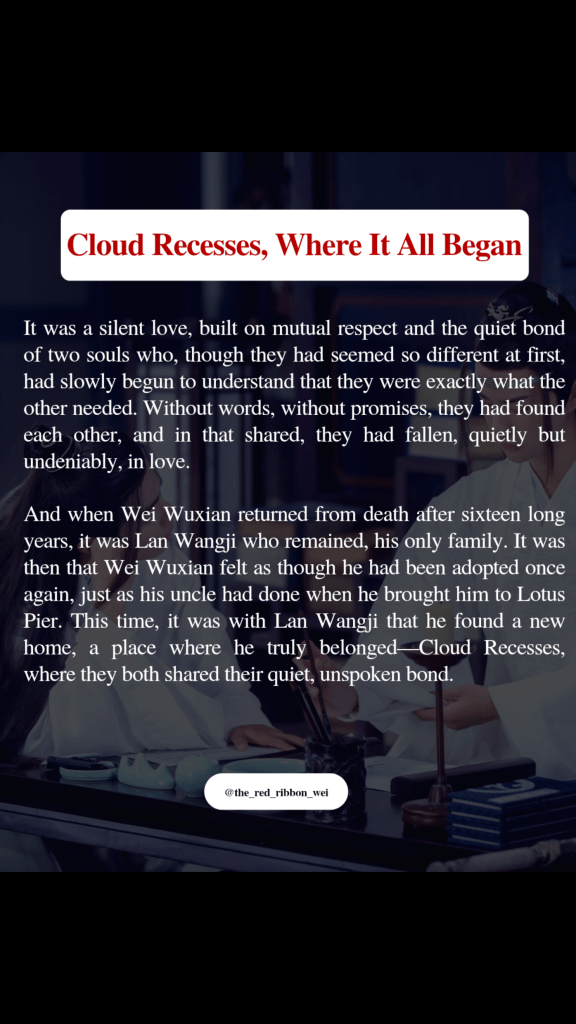 Cloud Recesses, Where It All Began

It was a silent love, built on mutual respect and the quiet bond of two souls who, though they had seemed so different at first, had slowly begun to understand that they were exactly what the other needed. Without words, without promises, they had found each other, and in that shared, they had fallen, quietly but undeniably, in love.

And when Wei Wuxian returned from death after sixteen long years, it was Lan Wangji who remained, his only family. It was then that Wei Wuxian felt as though he had been adopted once again, just as his uncle had done when he brought him to Lotus Pier. This time, it was with Lan Wangji that he found a new home, a place where he truly belonged—Cloud Recesses, where they both shared their quiet, unspoken bond.

@the_red_ribbon_wei